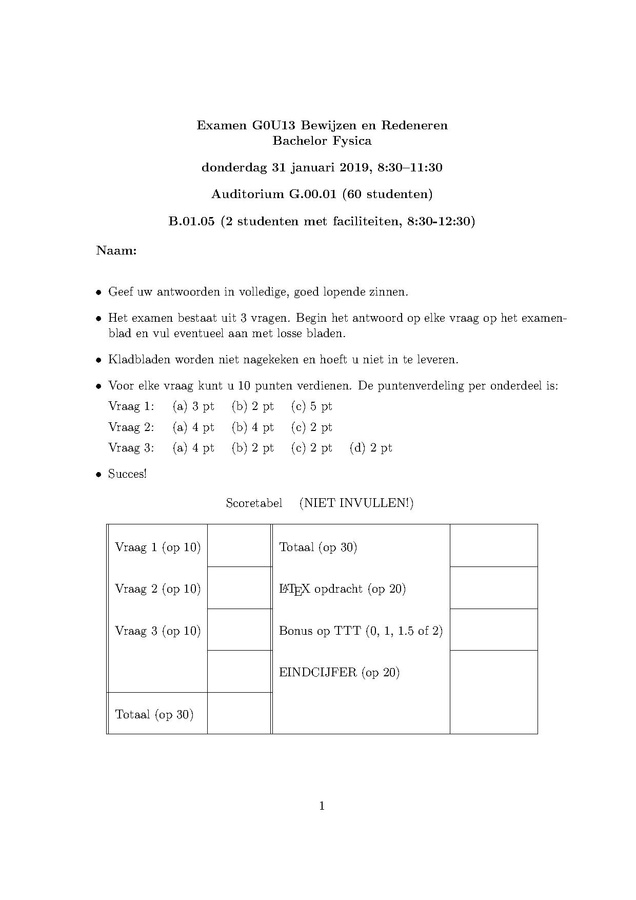 Examen G0U13 Bewijzen en Redeneren
Bachelor Fysica

donderdag 31 januari 2019, 8:30–11:30

Auditorium G.00.01 (60 studenten)

B.01.05 (2 studenten met faciliteiten, 8:30-12:30)

Naam:

• Geef uw antwoorden in volledige, goed lopende zinnen.

• Het examen bestaat uit 3 vragen. Begin het antwoord op elke vraag op het examenblad en vul eventueel aan met losse bladen.

• Kladbladen worden niet nagekeken en hoeft u niet in te leveren.

• Voor elke vraag kunt u 10 punten verdienen. De puntenverdeling per onderdeel is:
Vraag 1: (a) 3 pt (b) 2 pt (c) 5 pt
Vraag 2: (a) 4 pt (b) 4 pt (c) 2 pt
Vraag 3: (a) 4 pt (b) 2 pt (c) 2 pt (d) 2 pt

• Succes!

Scoretabel (NIET INVULLEN!)

| | | | |
|---|---|---|---|
| Vraag 1 (op 10) | | Totaal (op 30) | |
| Vraag 2 (op 10) | | LaTeX opdracht (op 20) | |
| Vraag 3 (op 10) | | Bonus op TTT (0, 1, 1.5 of 2) | |
| | | EINDCIJFER (op 20) | |
| Totaal (op 30) | | | |

1